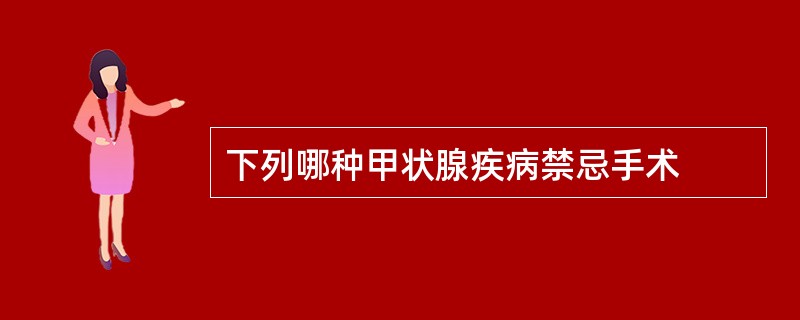 下列哪种甲状腺疾病禁忌手术